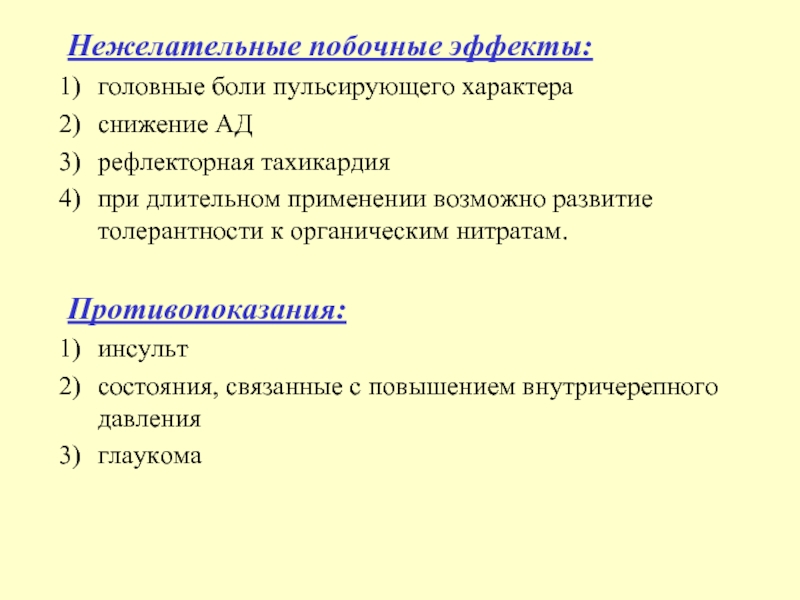 Нежелательные побочные эффекты:

1) головные боли пульсирующего характера
2) снижение АД
3) рефлекторная тахикардия
4) при длительном применении возможно развитие толерантности к органическим нитратам.

Противопоказания:

1) инсульт
2) состояния, связанные с повышением внутричерепного давления
3) глаукома